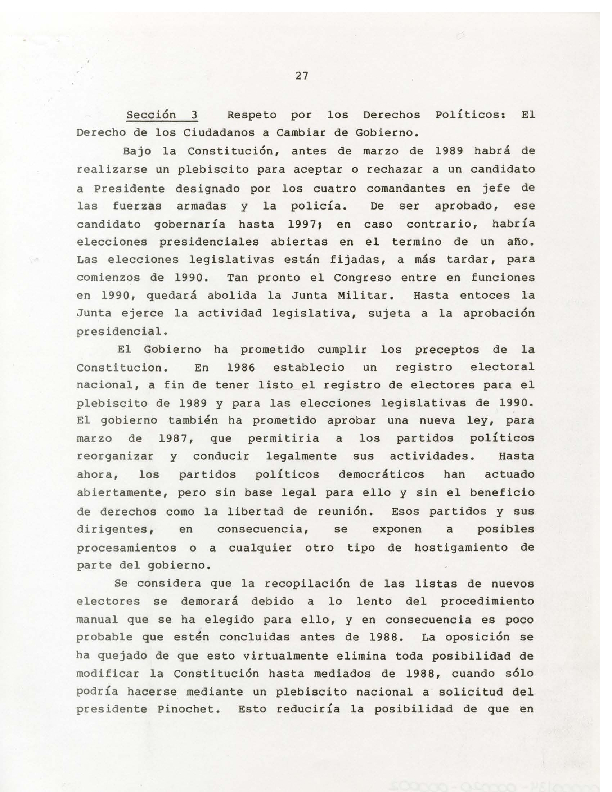 27

Sección 3 Respeto por los Derechos Políticos: El Derecho de los Ciudadanos a Cambiar de Gobierno.

Bajo la Constitución, antes de marzo de 1989 habrá de realizarse un plebiscito para aceptar o rechazar a un candidato a Presidente designado por los cuatro comandantes en jefe de las fuerzas armadas y la policía. De ser aprobado, ese candidato gobernaría hasta 1997; en caso contrario, habría elecciones presidenciales abiertas en el termino de un año. Las elecciones legislativas están fijadas, a más tardar, para comienzos de 1990. Tan pronto el Congreso entre en funciones en 1990, quedará abolida la Junta Militar. Hasta entoces la Junta ejerce la actividad legislativa, sujeta a la aprobación presidencial.

El Gobierno ha prometido cumplir los preceptos de la Constitucion. En 1986 establecio un registro electoral nacional, a fin de tener listo el registro de electores para el plebiscito de 1989 y para las elecciones legislativas de 1990. El gobierno también ha prometido aprobar una nueva ley, para marzo de 1987, que permitiria a los partidos políticos reorganizar y conducir legalmente sus actividades. Hasta ahora, los partidos políticos democráticos han actuado abiertamente, pero sin base legal para ello y sin el beneficio de derechos como la libertad de reunión. Esos partidos y sus dirigentes, en consecuencia, se exponen a posibles procesamientos o a cualquier otro tipo de hostigamiento de parte del gobierno.

Se considera que la recopilación de las listas de nuevos electores se demorará debido a lo lento del procedimiento manual que se ha elegido para ello, y en consecuencia es poco probable que estén concluidas antes de 1988. La oposición se ha quejado de que esto virtualmente elimina toda posibilidad de modificar la Constitución hasta mediados de 1988, cuando sólo podría hacerse mediante un plebiscito nacional a solicitud del presidente Pinochet. Esto reduciría la posibilidad de que en